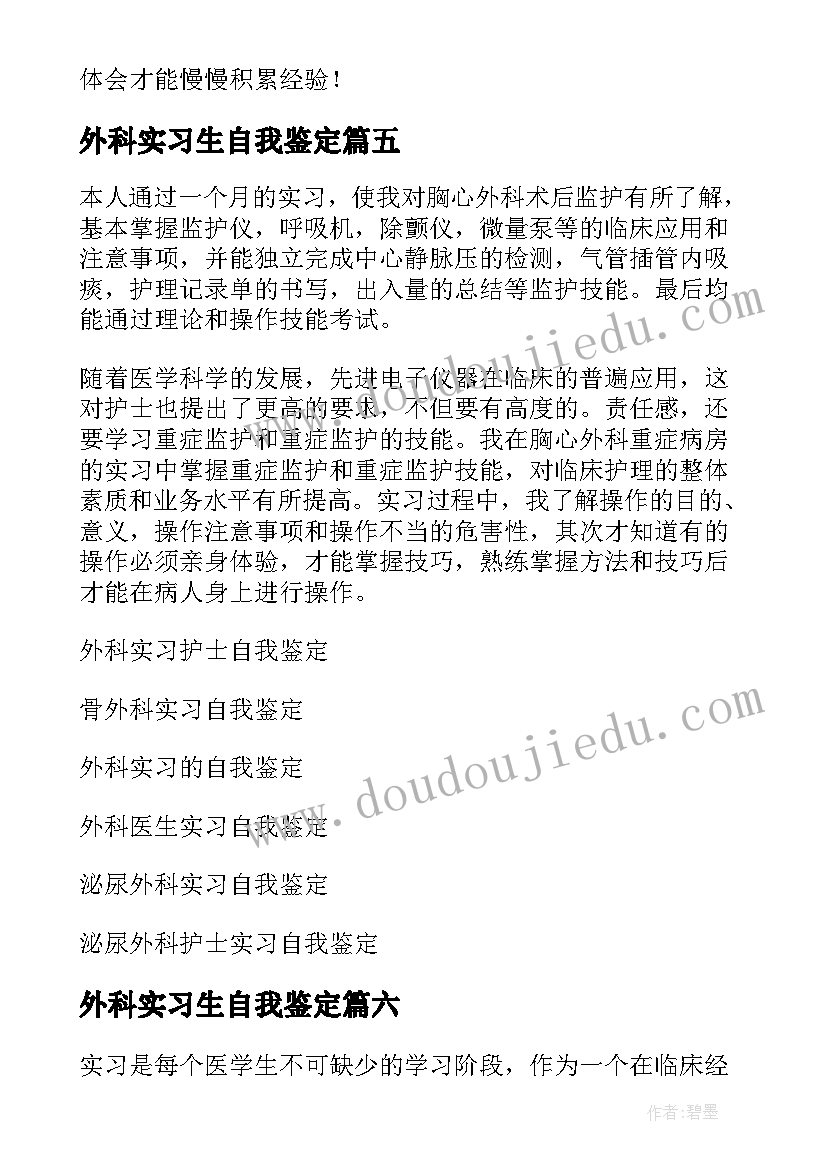 体会才能慢慢积累经验！

外科实习生自我鉴定篇五

本人通过一个月的实习，使我对胸心外科术后监护有所了解，基本掌握监护仪，呼吸机，除颤仪，微量泵等的临床应用和注意事项，并能独立完成中心静脉压的检测，气管插管内吸痰，护理记录单的书写，出入量的总结等监护技能。最后均能通过理论和操作技能考试。

随着医学科学的发展，先进电子仪器在临床的普遍应用，这对护士也提出了更高的要求，不但要有高度的。责任感，还要学习重症监护和重症监护的技能。我在胸心外科重症病房的实习中掌握重症监护和重症监护技能，对临床护理的整体素质和业务水平有所提高。实习过程中，我了解操作的目的、意义，操作注意事项和操作不当的危害性，其次才知道有的操作必须亲身体验，才能掌握技巧，熟练掌握方法和技巧后才能在病人身上进行操作。

外科实习护士自我鉴定

骨外科实习自我鉴定

外科实习的自我鉴定

外科医生实习自我鉴定

泌尿外科实习自我鉴定

泌尿外科护士实习自我鉴定

外科实习生自我鉴定篇六

实习是每个医学生不可缺少的学习阶段，作为一个在临床经

www.doudoujiedu.com

www.doudoujiedu.com

作者：碧墨